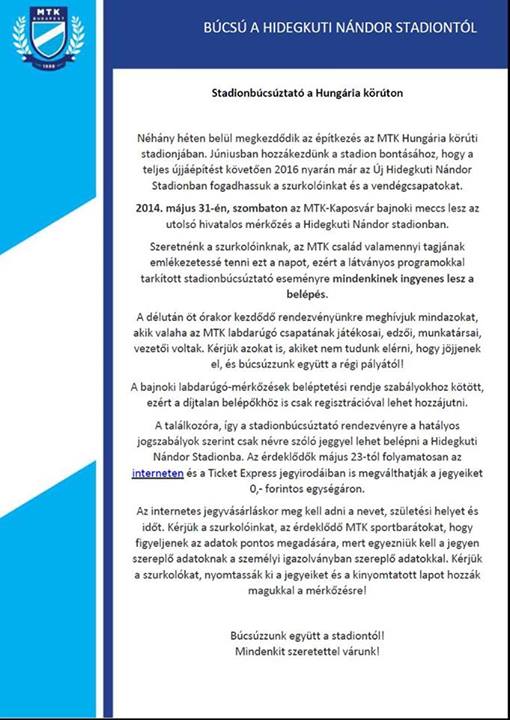 MTK BUDAPEST 1888

BÚCSÚ A HIDEGKUTI NÁNDOR STADIONTÓL

Stadionbúcsúztató a Hungária körúton

Néhány héten belül megkezdődik az építkezés az MTK Hungária körúti stadionjában. Júniusban hozzákezdünk a stadion bontásához, hogy a teljes újjáépítést követően 2016 nyarán már az Új Hidegkuti Nándor Stadionban fogadhassuk a szurkolóinkat és a vendégcsapatokat.

2014. május 31-én, szombaton az MTK-Kaposvár bajnoki meccs lesz az utolsó hivatalos mérkőzés a Hidegkuti Nándor stadionban.

Szeretnénk a szurkolóinknak, az MTK család valamennyi tagjának emlékezetessé tenni ezt a napot, ezért a látványos programokkal tarkított stadionbúcsúztató eseményre mindenkinek ingyenes lesz a belépés.

A délután öt órakor kezdődő rendezvényünkre meghívjuk mindazokat, akik valaha az MTK labdarúgó csapatának játékosai, edzői, munkatársai, vezetői voltak. Kérjük azokat is, akiket nem tudunk elérni, hogy jöjjenek el, és búcsúzzunk együtt a régi pályától!

A bajnoki labdarúgó-mérkőzések beléptetési rendje szabályokhoz kötött, ezért a díjtalan belépőkhöz is csak regisztrációval lehet hozzájutni.

A találkozóra, így a stadionbúcsúztató rendezvényre a hatályos jogszabályok szerint csak névre szóló jeggyel lehet belépni a Hidegkuti Nándor Stadionba. Az érdeklődők május 23-tól folyamatosan az interneten és a Ticket Express jegyirodáiban is megválthatják a jegyeiket 0,- forintos egységáron.

Az internetes jegyvásárláskor meg kell adni a nevet, születési helyet és időt. Kérjük a szurkolóinkat, az érdeklődő MTK sportbarátokat, hogy figyeljenek az adatok pontos megadására, mert egyezniük kell a jegyen szereplő adatoknak a személyi igazolványban szereplő adatokkal. Kérjük a szurkolókat, nyomtassák ki a jegyeiket és a kinyomtatott lapot hozzák magukkal a mérkőzésre!

Búcsúzzunk együtt a stadiontól!
Mindenkit szeretettel várunk!